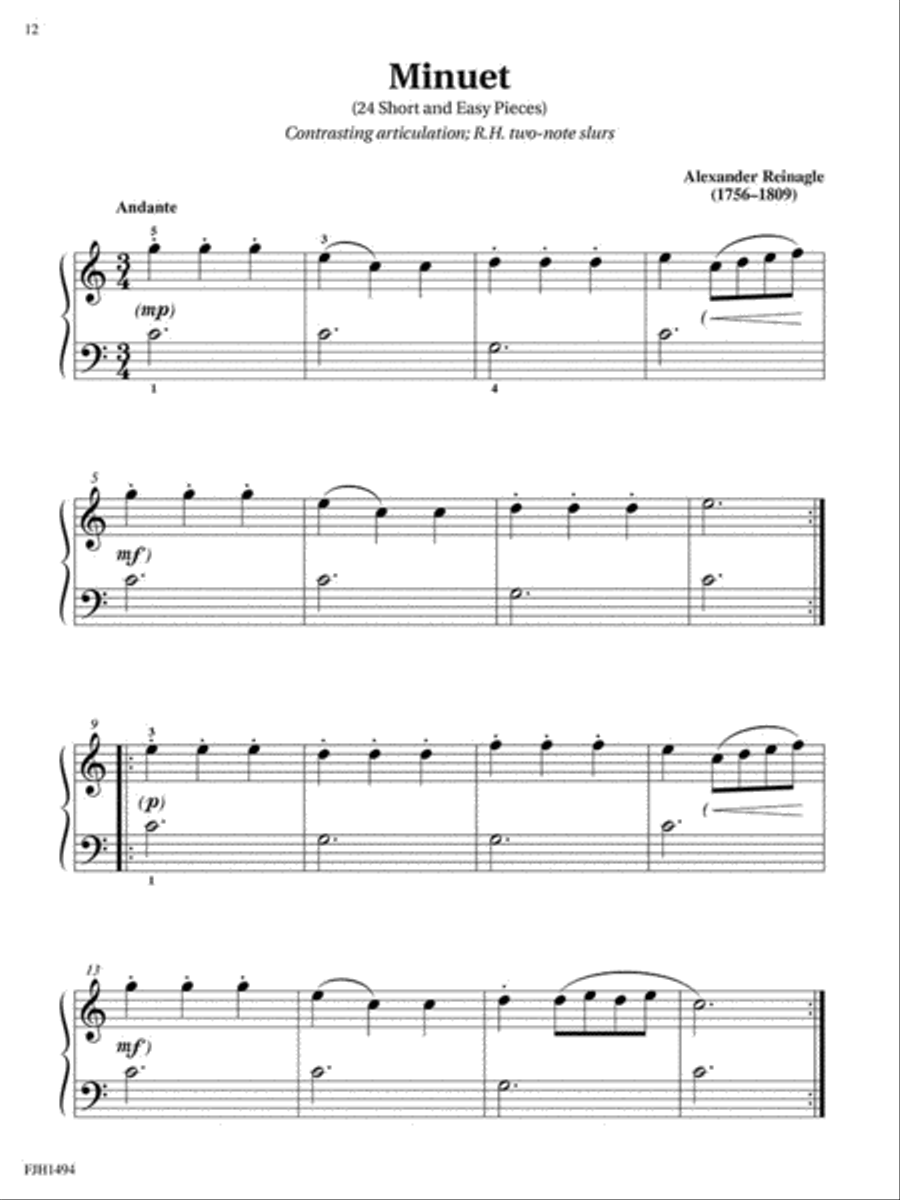 12

Minuet

(24 Short and Easy Pieces)

Contrasting articulation; R.H. two-note slurs

Alexander Reinagle
(1756–1809)

Andante

5

3

(mp)

1

4

5

mf)

9

3

(p)

1

13

mf)

FJH1494